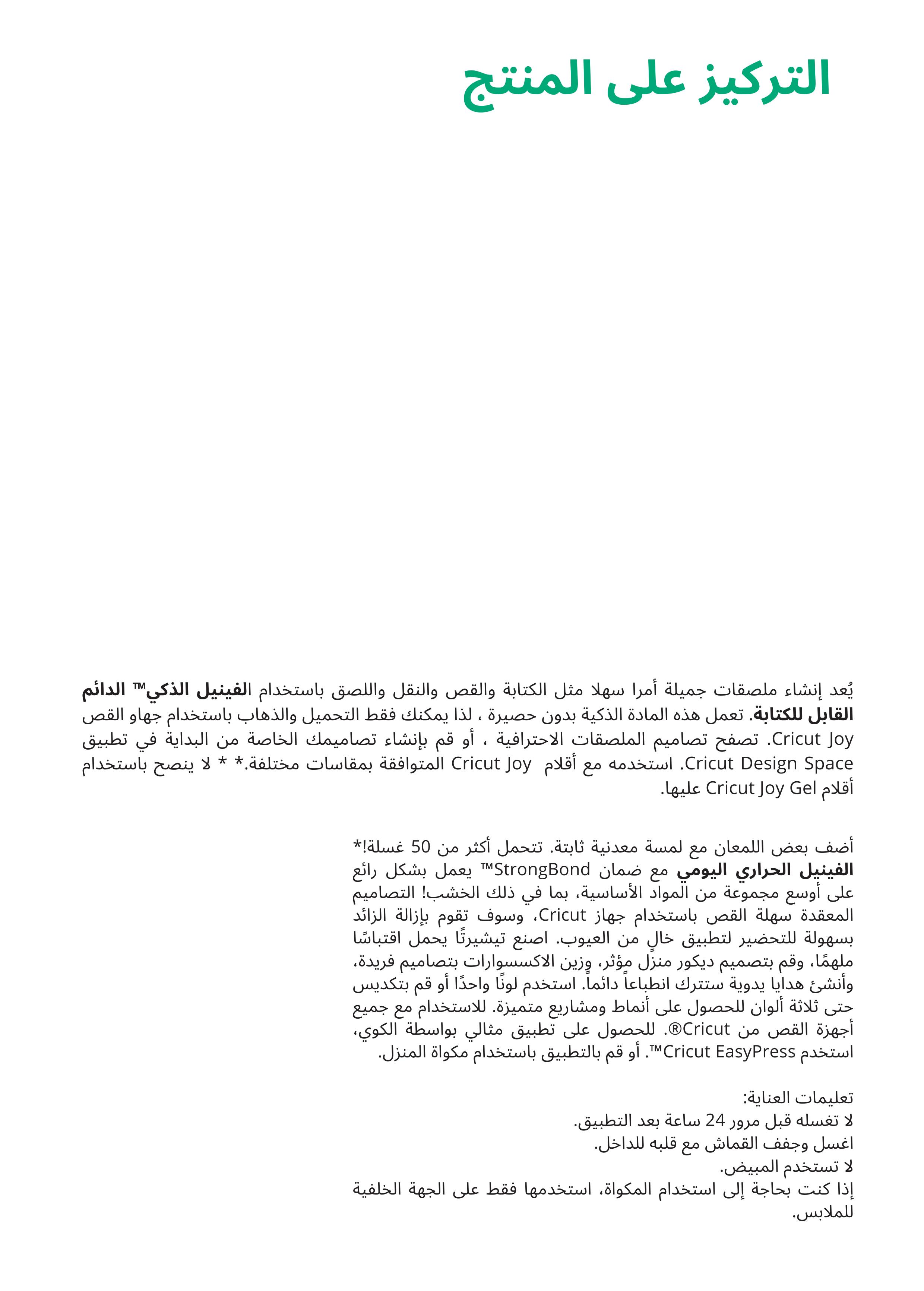 التركيز على المنتج

يُعد إنشاء ملصقات جميلة أمرا سهلا مثل الكتابة والقص والنقل واللصق باستخدام الفينيل الذكي™ الدائم القابل للكتابة. تعمل هذه المادة الذكية بدون حصيرة ، لذا يمكنك فقط التحميل والذهاب باستخدام جهاو القص Cricut Joy. تصفح تصاميم الملصقات الاحترافية ، أو قم بإنشاء تصاميمك الخاصة من البداية في تطبيق Cricut Design Space. استخدمه مع أقلام Cricut Joy المتوافقة بمقاسات مختلفة.* * لا ينصح باستخدام أقلام Cricut Joy Gel عليها.

أضف بعض اللمعان مع لمسة معدنية ثابتة. تتحمل أكثر من 50 غسلة!* الفينيل الحراري اليومي مع ضمان StrongBond™ يعمل بشكل رائع على أوسع مجموعة من المواد الأساسية، بما في ذلك الخشب! التصاميم المعقدة سهلة القص باستخدام جهاز Cricut، وسوف تقوم بإزالة الزائد بسهولة للتحضير لتطبيق خالٍ من العيوب. اصنع تيشيرتًا يحمل اقتباسًا ملهمًا، وقم بتصميم ديكور منزل مؤثر، وزين الاكسسوارات بتصاميم فريدة، وأنشئ هدايا يدوية ستترك انطباعاً دائماً. استخدم لونًا واحدًا أو قم بتكديس حتى ثلاثة ألوان للحصول على أنماط ومشاريع متميزة. للاستخدام مع جميع أجهزة القص من Cricut®. للحصول على تطبيق مثالي بواسطة الكوي، استخدم Cricut EasyPress™. أو قم بالتطبيق باستخدام مكواة المنزل.

تعليمات العناية:
لا تغسله قبل مرور 24 ساعة بعد التطبيق.
اغسل وجفف القماش مع قلبه للداخل.
لا تستخدم المبيض.
إذا كنت بحاجة إلى استخدام المكواة، استخدمها فقط على الجهة الخلفية للملابس.